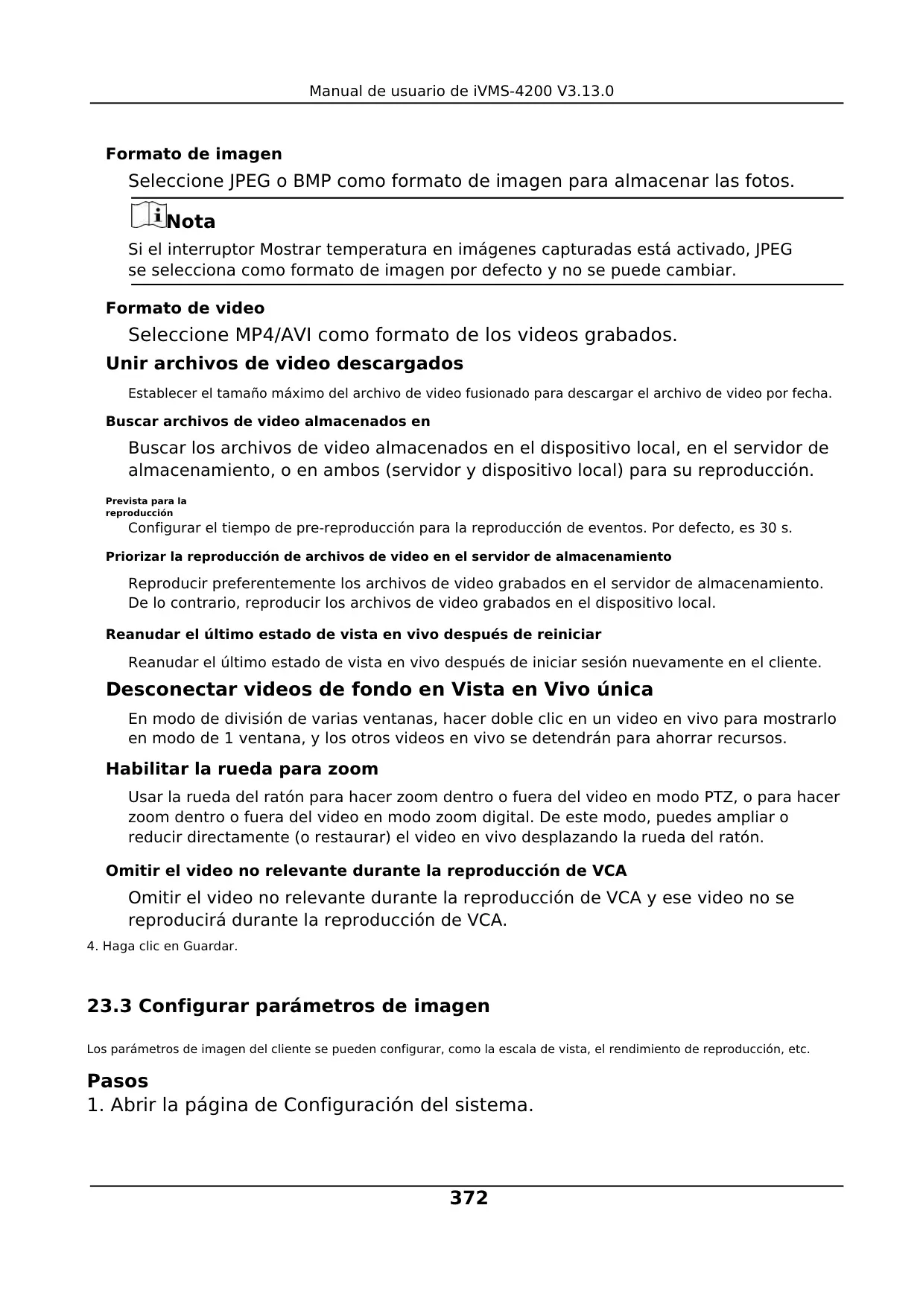 Manual de usuario de iVMS-4200 V3.13.0

Formato de imagen

Seleccione JPEG o BMP como formato de imagen para almacenar las fotos.

Nota

Si el interruptor Mostrar temperatura en imágenes capturadas está activado, JPEG se selecciona como formato de imagen por defecto y no se puede cambiar.

Formato de video

Seleccione MP4/AVI como formato de los videos grabados.

Unir archivos de video descargados

Establecer el tamaño máximo del archivo de video fusionado para descargar el archivo de video por fecha.

Buscar archivos de video almacenados en

Buscar los archivos de video almacenados en el dispositivo local, en el servidor de almacenamiento, o en ambos (servidor y dispositivo local) para su reproducción.

Prevista para la reproducción

Configurar el tiempo de pre-reproducción para la reproducción de eventos. Por defecto, es 30 s.

Priorizar la reproducción de archivos de video en el servidor de almacenamiento

Reproducir preferentemente los archivos de video grabados en el servidor de almacenamiento. De lo contrario, reproducir los archivos de video grabados en el dispositivo local.

Reanudar el último estado de vista en vivo después de reiniciar

Reanudar el último estado de vista en vivo después de iniciar sesión nuevamente en el cliente.

Desconectar videos de fondo en Vista en Vivo única

En modo de división de varias ventanas, hacer doble clic en un video en vivo para mostrarlo en modo de 1 ventana, y los otros videos en vivo se detendrán para ahorrar recursos.

Habilitar la rueda para zoom

Usar la rueda del ratón para hacer zoom dentro o fuera del video en modo PTZ, o para hacer zoom dentro o fuera del video en modo zoom digital. De este modo, puedes ampliar o reducir directamente (o restaurar) el video en vivo desplazando la rueda del ratón.

Omitir el video no relevante durante la reproducción de VCA

Omitir el video no relevante durante la reproducción de VCA y ese video no se reproducirá durante la reproducción de VCA.

4. Haga clic en Guardar.

23.3 Configurar parámetros de imagen

Los parámetros de imagen del cliente se pueden configurar, como la escala de vista, el rendimiento de reproducción, etc.

Pasos

1. Abrir la página de Configuración del sistema.

372